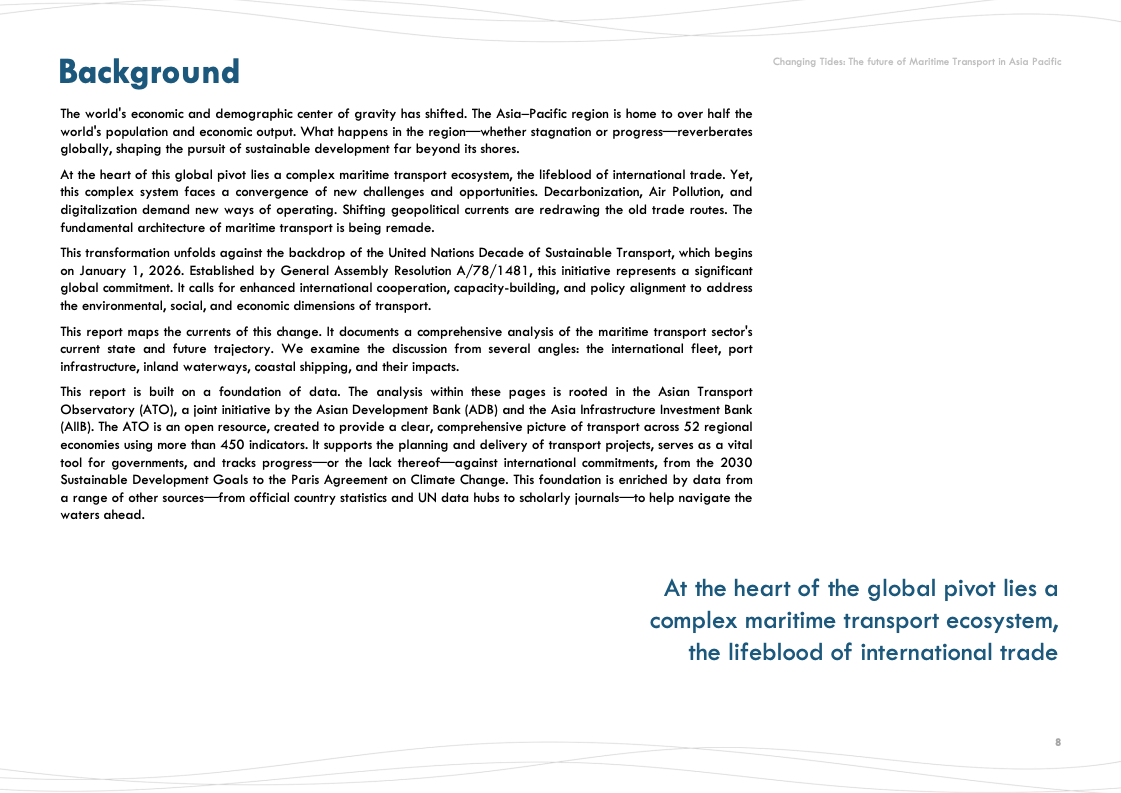 Changing Tides: The future of Maritime Transport in Asia Pacific

Background

The world's economic and demographic center of gravity has shifted. The Asia–Pacific region is home to over half the world's population and economic output. What happens in the region—whether stagnation or progress—reverberates globally, shaping the pursuit of sustainable development far beyond its shores.

At the heart of this global pivot lies a complex maritime transport ecosystem, the lifeblood of international trade. Yet, this complex system faces a convergence of new challenges and opportunities. Decarbonization, Air Pollution, and digitalization demand new ways of operating. Shifting geopolitical currents are redrawing the old trade routes. The fundamental architecture of maritime transport is being remade.

This transformation unfolds against the backdrop of the United Nations Decade of Sustainable Transport, which begins on January 1, 2026. Established by General Assembly Resolution A/78/1481, this initiative represents a significant global commitment. It calls for enhanced international cooperation, capacity-building, and policy alignment to address the environmental, social, and economic dimensions of transport.

This report maps the currents of this change. It documents a comprehensive analysis of the maritime transport sector's current state and future trajectory. We examine the discussion from several angles: the international fleet, port infrastructure, inland waterways, coastal shipping, and their impacts.

This report is built on a foundation of data. The analysis within these pages is rooted in the Asian Transport Observatory (ATO), a joint initiative by the Asian Development Bank (ADB) and the Asia Infrastructure Investment Bank (AIIB). The ATO is an open resource, created to provide a clear, comprehensive picture of transport across 52 regional economies using more than 450 indicators. It supports the planning and delivery of transport projects, serves as a vital tool for governments, and tracks progress—or the lack thereof—against international commitments, from the 2030 Sustainable Development Goals to the Paris Agreement on Climate Change. This foundation is enriched by data from a range of other sources—from official country statistics and UN data hubs to scholarly journals—to help navigate the waters ahead.

At the heart of the global pivot lies a complex maritime transport ecosystem, the lifeblood of international trade

8